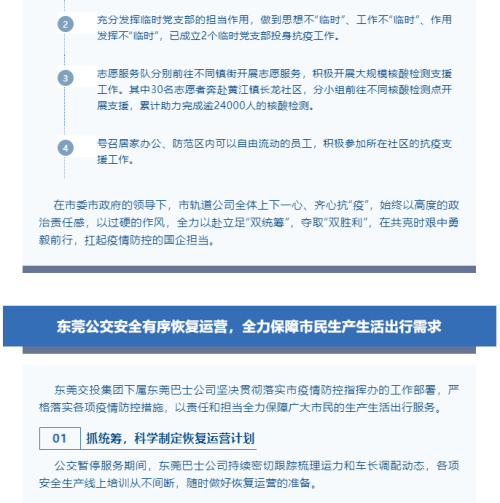 2
充分发挥临时党支部的担当作用，做到思想不“临时”、工作不“临时”、作用发挥不“临时”，已成立2个临时党支部投身抗疫工作。

3
志愿服务队分别前往不同镇街开展志愿服务，积极开展大规模核酸检测支援工作。其中30名志愿者奔赴黄江镇长龙社区，分小组前往不同核酸检测点开展支援，累计助力完成逾24000人的核酸检测。

4
号召居家办公、防范区内可以自由流动的员工，积极参加所在社区的抗疫支援工作。

在市委市政府的领导下，市轨道公司全体上下一心、齐心抗“疫”，始终以高度的政治责任感，以过硬的作风，全力以赴立足“双统筹”，夺取“双胜利”，在共克时艰中勇毅前行，扛起疫情防控的国企担当。

东莞公交安全有序恢复运营，全力保障市民生产生活出行需求

东莞交投集团下属东莞巴士公司坚决贯彻落实市疫情防控指挥办的工作部署，严格落实各项疫情防控措施，以责任和担当全力保障广大市民的生产生活出行服务。

01 抓统筹，科学制定恢复运营计划

公交暂停服务期间，东莞巴士公司持续密切跟踪梳理运力和车长调配动态，各项安全生产线上培训从不间断，随时做好恢复运营的准备。